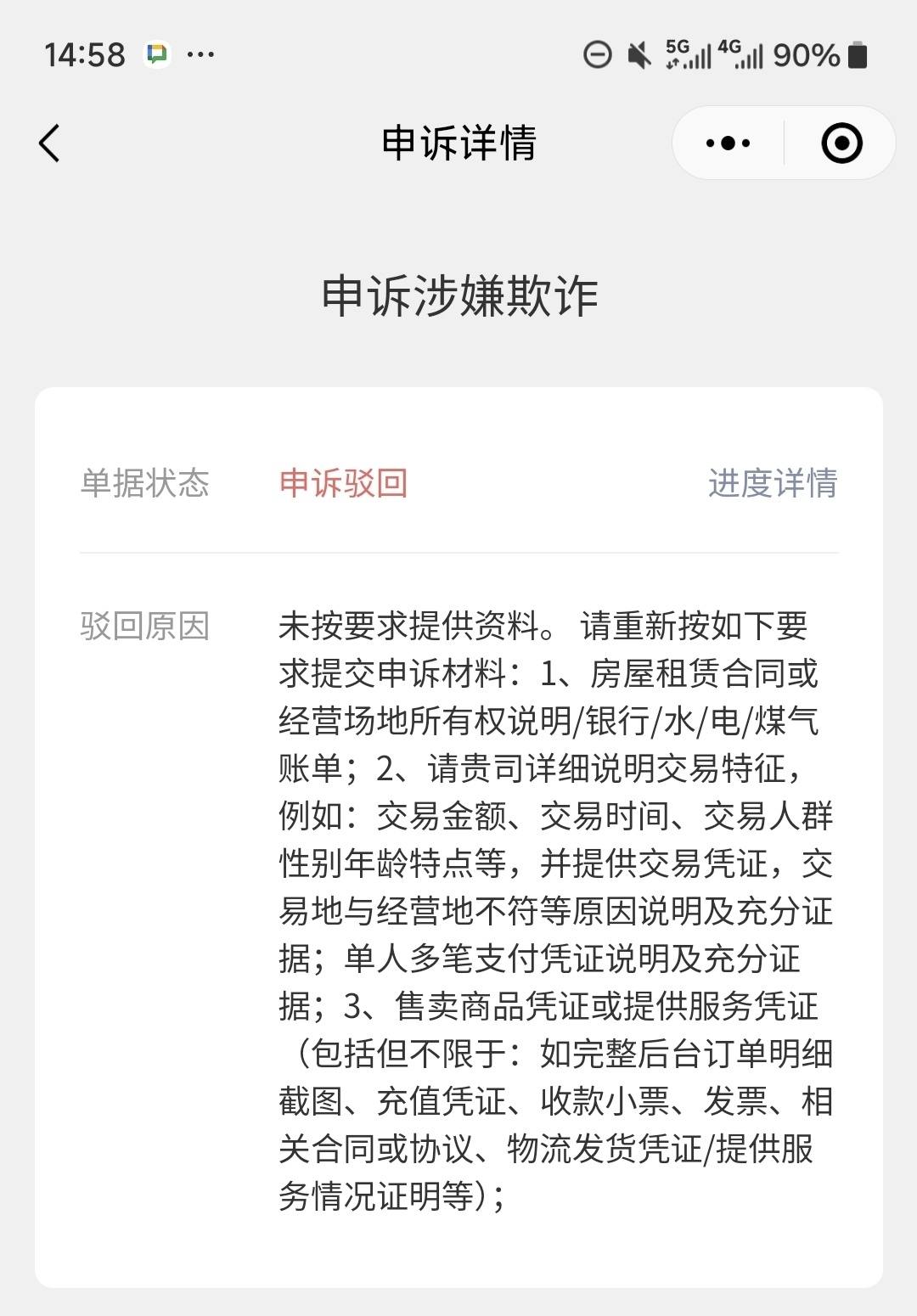 14:58 ···

5G 4G 90%

申诉详情

申诉涉嫌欺诈

单据状态 申诉驳回 进度详情

驳回原因 未按要求提供资料。 请重新按如下要求提交申诉材料：1、房屋租赁合同或经营场地所有权说明/银行/水/电/煤气账单；2、请贵司详细说明交易特征，例如：交易金额、交易时间、交易人群性别年龄特点等，并提供交易凭证，交易地与经营地不符等原因说明及充分证据；单人多笔支付凭证说明及充分证据；3、售卖商品凭证或提供服务凭证（包括但不限于：如完整后台订单明细截图、充值凭证、收款小票、发票、相关合同或协议、物流发货凭证/提供服务情况证明等）；